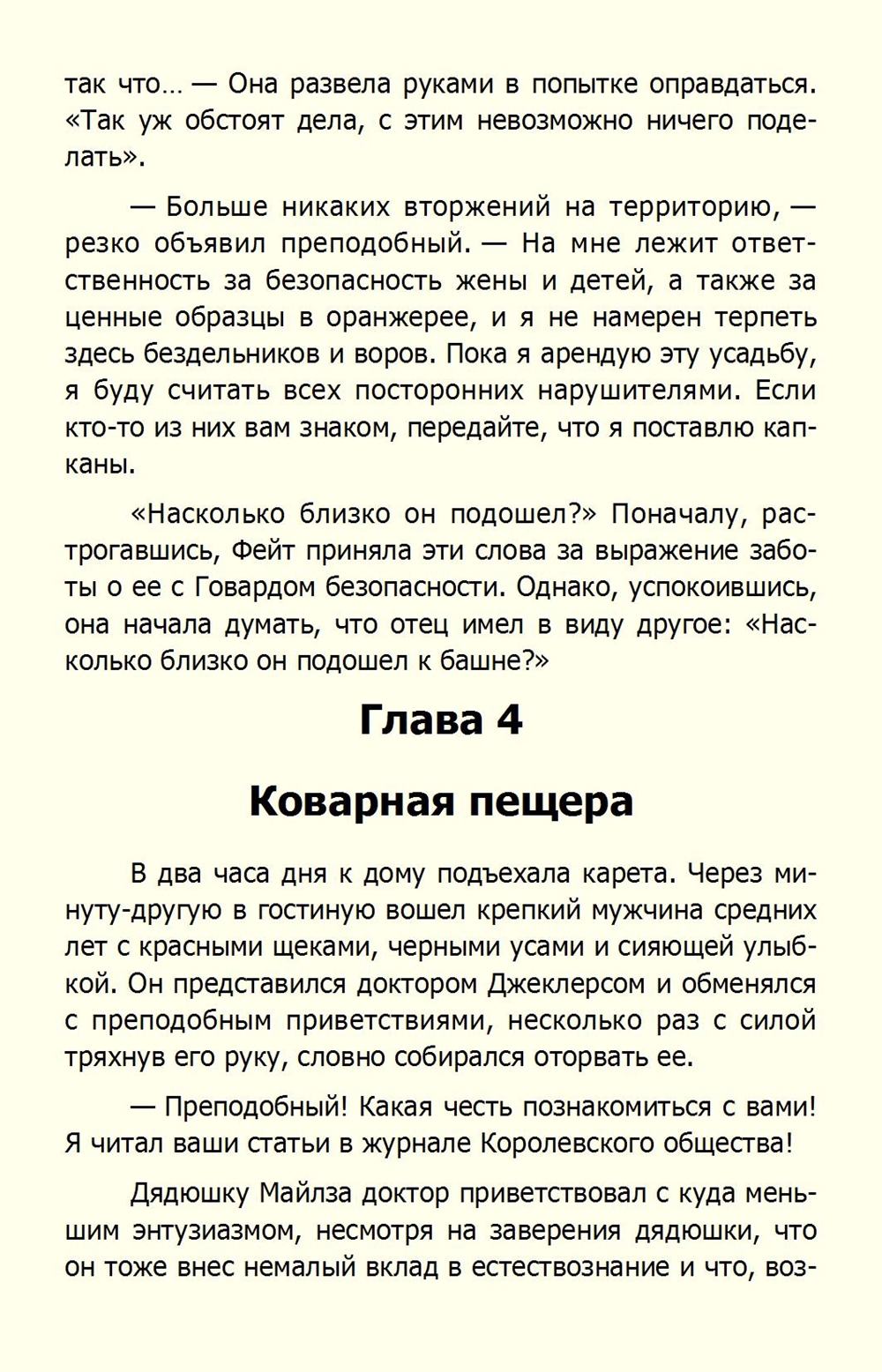 так что… — Она развела руками в попытке оправдаться. «Так уж обстоят дела, с этим невозможно ничего поделать».

— Больше никаких вторжений на территорию, — резко объявил преподобный. — На мне лежит ответственность за безопасность жены и детей, а также за ценные образцы в оранжерее, и я не намерен терпеть здесь бездельников и воров. Пока я арендую эту усадьбу, я буду считать всех посторонних нарушителями. Если кто-то из них вам знаком, передайте, что я поставлю капканы.

«Насколько близко он подошел?» Поначалу, растрогавшись, Фейт приняла эти слова за выражение заботы о ее с Говардом безопасности. Однако, успокоившись, она начала думать, что отец имел в виду другое: «Насколько близко он подошел к башне?»

Глава 4

Коварная пещера

В два часа дня к дому подъехала карета. Через минуту-другую в гостиную вошел крепкий мужчина средних лет с красными щеками, черными усами и сияющей улыбкой. Он представился доктором Джеклерсом и обменялся с преподобным приветствиями, несколько раз с силой тряхнув его руку, словно собирался оторвать ее.

— Преподобный! Какая честь познакомиться с вами! Я читал ваши статьи в журнале Королевского общества!

Дядюшку Майлза доктор приветствовал с куда меньшим энтузиазмом, несмотря на заверения дядюшки, что он тоже внес немалый вклад в естествознание и что, воз-